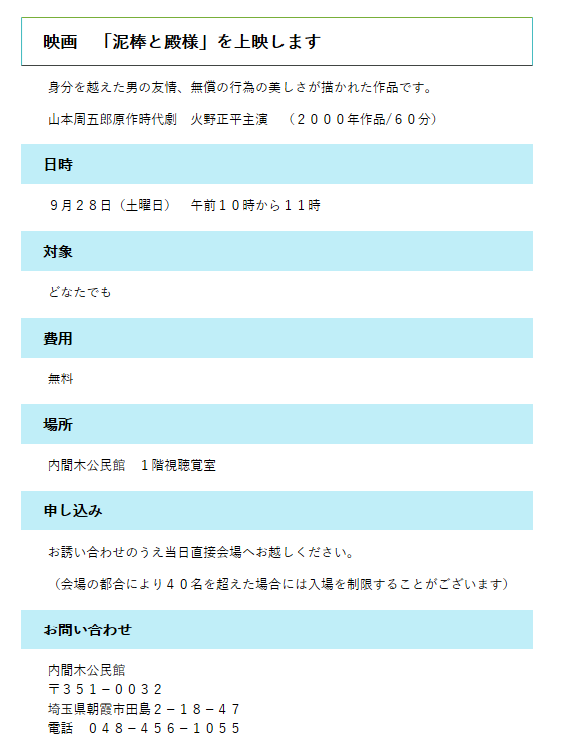 映画　「泥棒と殿様」を上映します

身分を越えた男の友情、無償の行為の美しさが描かれた作品です。

山本周五郎原作時代劇　火野正平主演　（２０００年作品/６０分）

日時

９月２８日（土曜日）　午前１０時から１１時

対象

どなたでも

費用

無料

場所

内間木公民館　１階視聴覚室

申し込み

お誘い合わせのうえ当日直接会場へお越しください。

（会場の都合により４０名を超えた場合には入場を制限することがございます）

お問い合わせ

内間木公民館
〒３５１－００３２
埼玉県朝霞市田島２－１８－４７
電話　０４８－４５６－１０５５